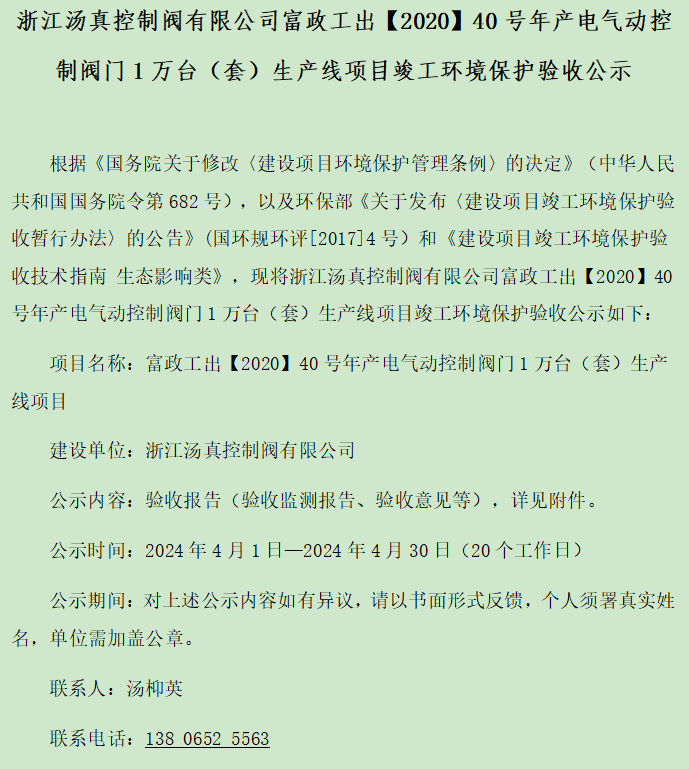 浙江汤真控制阀有限公司富政工出【2020】40 号年产电气动控制阀门 1 万台（套）生产线项目竣工环境保护验收公示

根据《国务院关于修改〈建设项目环境保护管理条例〉的决定》（中华人民共和国国务院令第 682 号），以及环保部《关于发布〈建设项目竣工环境保护验收暂行办法〉的公告》（国环规环评[2017]4 号）和《建设项目竣工环境保护验收技术指南 生态影响类》，现将浙江汤真控制阀有限公司富政工出【2020】40 号年产电气动控制阀门 1 万台（套）生产线项目竣工环境保护验收公示如下：

项目名称：富政工出【2020】40 号年产电气动控制阀门 1 万台（套）生产线项目

建设单位：浙江汤真控制阀有限公司

公示内容：验收报告（验收监测报告、验收意见等），详见附件。

公示时间：2024 年 4 月 1 日—2024 年 4 月 30 日（20 个工作日）

公示期间：对上述公示内容如有异议，请以书面形式反馈，个人须署真实姓名，单位需加盖公章。

联系人：汤柳英

联系电话：138 0652 5563